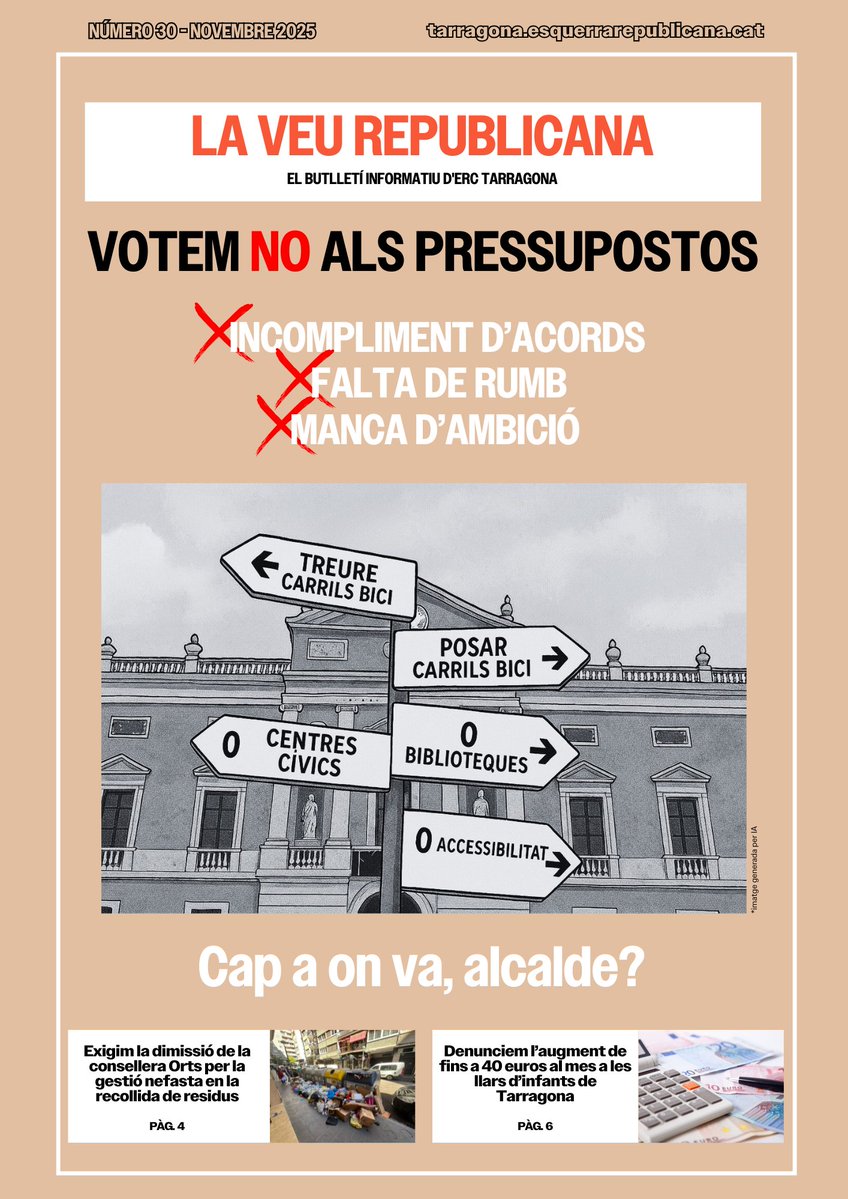 NÚMERO 30 - NOVEMBRE 2025

tarragona.esquerrarepublicana.cat

LA VEU REPUBLICANA

EL BUTLLETÍ INFORMATIU D'ERC TARRAGONA

VOTEM NO ALS PRESSUPOSTOS

INCOMPLIMENT D'ACORDS
FALTA DE RUMB
MANCA D'AMBICIÓ

TREURE CARRILS BICI

POSAR CARRILS BICI

0 CENTRES CÍVICS

0 BIBLIOTEQUES

0 ACCESSIBILITAT

*imatge generada per IA

Cap a on va, alcalde?

Exigim la dimissió de la consellera Orts per la gestió nefasta en la recollida de residus

PÀG. 4

Denunciem l'augment de fins a 40 euros al mes a les llars d'infants de Tarragona

PÀG. 6